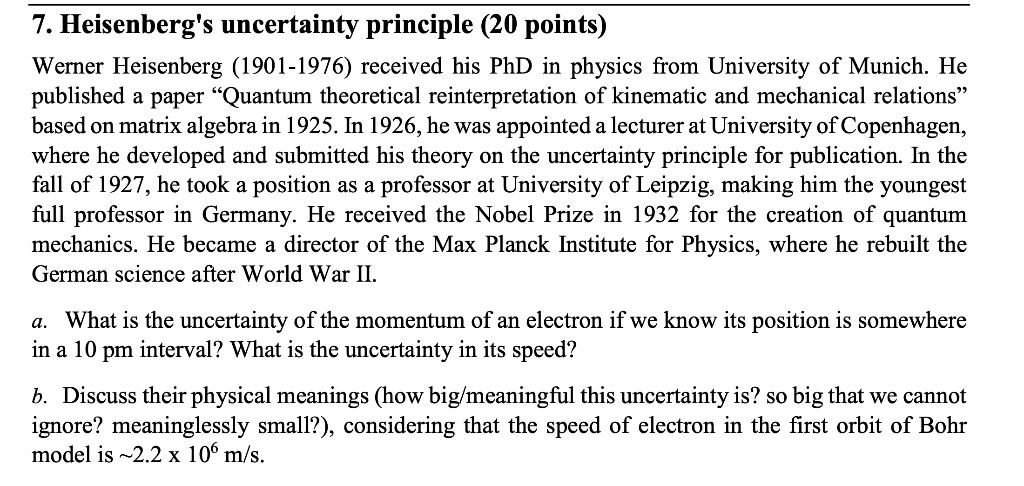 7. Heisenberg's uncertainty principle (20 points)

Werner Heisenberg (1901-1976) received his PhD in physics from University of Munich. He published a paper “Quantum theoretical reinterpretation of kinematic and mechanical relations” based on matrix algebra in 1925. In 1926, he was appointed a lecturer at University of Copenhagen, where he developed and submitted his theory on the uncertainty principle for publication. In the fall of 1927, he took a position as a professor at University of Leipzig, making him the youngest full professor in Germany. He received the Nobel Prize in 1932 for the creation of quantum mechanics. He became a director of the Max Planck Institute for Physics, where he rebuilt the German science after World War II.

a. What is the uncertainty of the momentum of an electron if we know its position is somewhere in a 10 pm interval? What is the uncertainty in its speed?

b. Discuss their physical meanings (how big/meaningful this uncertainty is? so big that we cannot ignore? meaninglessly small?), considering that the speed of electron in the first orbit of Bohr model is ~2.2 x $10^6$ m/s.